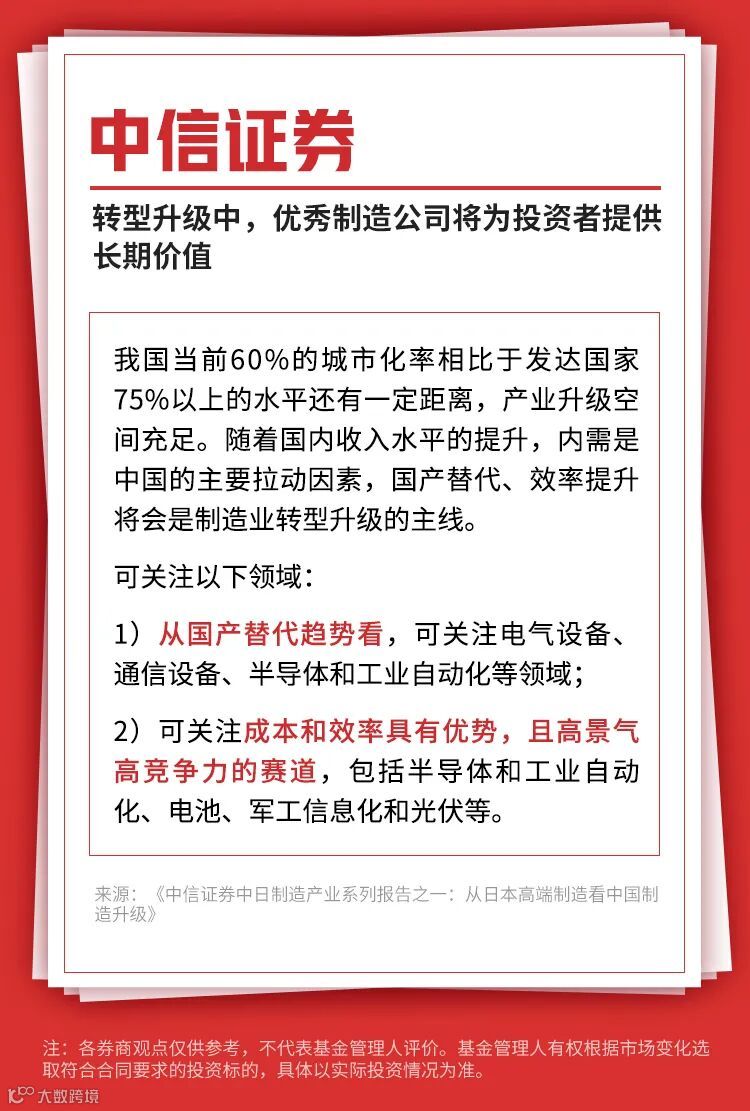 中信证券

转型升级中，优秀制造公司将为投资者提供长期价值

我国当前60%的城市化率相比于发达国家75%以上的水平还有一定距离，产业升级空间充足。随着国内收入水平的提升，内需是中国的主要拉动因素，国产替代、效率提升将会是制造业转型升级的主线。

可关注以下领域：

1）从国产替代趋势看，可关注电气设备、通信设备、半导体和工业自动化等领域；

2）可关注成本和效率具有优势，且高景气高竞争力的赛道，包括半导体和工业自动化、电池、军工信息化和光伏等。

来源：《中信证券中日制造产业系列报告之一：从日本高端制造看中国制造升级》

注：各券商观点仅供参考，不代表基金管理人评价。基金管理人有权根据市场变化选取符合合同要求的投资标的，具体以实际投资情况为准。

大数跨境